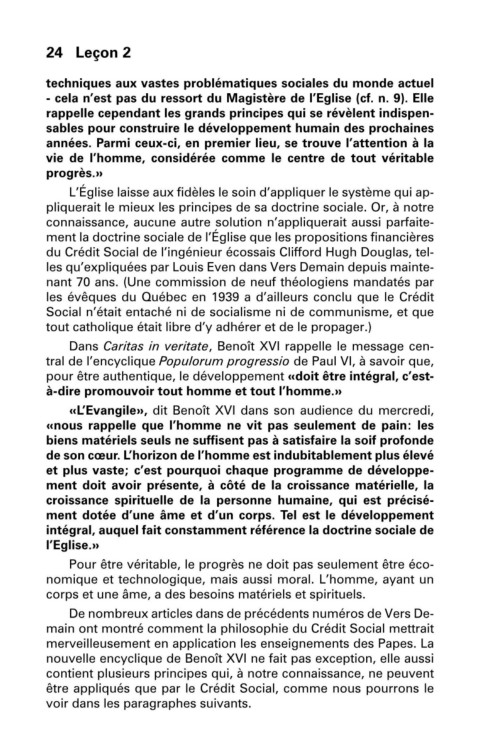 24 Leçon 2

techniques aux vastes problématiques sociales du monde actuel - cela n'est pas du ressort du Magistère de l'Eglise (cf. n. 9). Elle rappelle cependant les grands principes qui se révèlent indispensables pour construire le développement humain des prochaines années. Parmi ceux-ci, en premier lieu, se trouve l'attention à la vie de l'homme, considérée comme le centre de tout véritable progrès.»

L'Église laisse aux fidèles le soin d'appliquer le système qui appliquerait le mieux les principes de sa doctrine sociale. Or, à notre connaissance, aucune autre solution n'appliquerait aussi parfaitement la doctrine sociale de l'Église que les propositions financières du Crédit Social de l'ingénieur écossais Clifford Hugh Douglas, telles qu'expliquées par Louis Even dans Vers Demain depuis maintenant 70 ans. (Une commission de neuf théologiens mandatés par les évêques du Québec en 1939 a d'ailleurs conclu que le Crédit Social n'était entaché ni de socialisme ni de communisme, et que tout catholique était libre d'y adhérer et de le propager.)

Dans Caritas in veritate, Benoît XVI rappelle le message central de l'encyclique Populorum progressio de Paul VI, à savoir que, pour être authentique, le développement «doit être intégral, c'est-à-dire promouvoir tout homme et tout l'homme.»

«L'Evangile», dit Benoît XVI dans son audience du mercredi, «nous rappelle que l'homme ne vit pas seulement de pain: les biens matériels seuls ne suffisent pas à satisfaire la soif profonde de son cœur. L'horizon de l'homme est indubitablement plus élevé et plus vaste; c'est pourquoi chaque programme de développement doit avoir présente, à côté de la croissance matérielle, la croissance spirituelle de la personne humaine, qui est précisément dotée d'une âme et d'un corps. Tel est le développement intégral, auquel fait constamment référence la doctrine sociale de l'Eglise.»

Pour être véritable, le progrès ne doit pas seulement être économique et technologique, mais aussi moral. L'homme, ayant un corps et une âme, a des besoins matériels et spirituels.

De nombreux articles dans de précédents numéros de Vers Demain ont montré comment la philosophie du Crédit Social mettrait merveilleusement en application les enseignements des Papes. La nouvelle encyclique de Benoît XVI ne fait pas exception, elle aussi contient plusieurs principes qui, à notre connaissance, ne peuvent être appliqués que par le Crédit Social, comme nous pourrons le voir dans les paragraphes suivants.